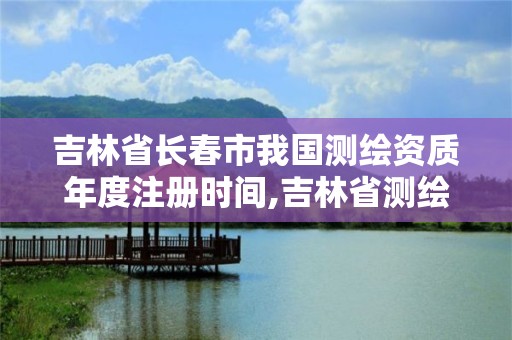 吉林省长春市我国测绘资质年度注册时间,吉林省测绘